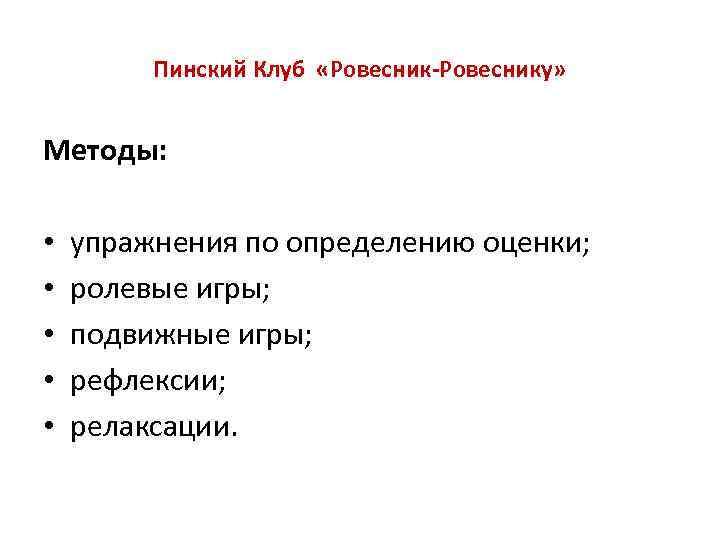 Пинский Клуб «Ровесник-Ровеснику»

Методы:

• упражнения по определению оценки;
• ролевые игры;
• подвижные игры;
• рефлексии;
• релаксации.